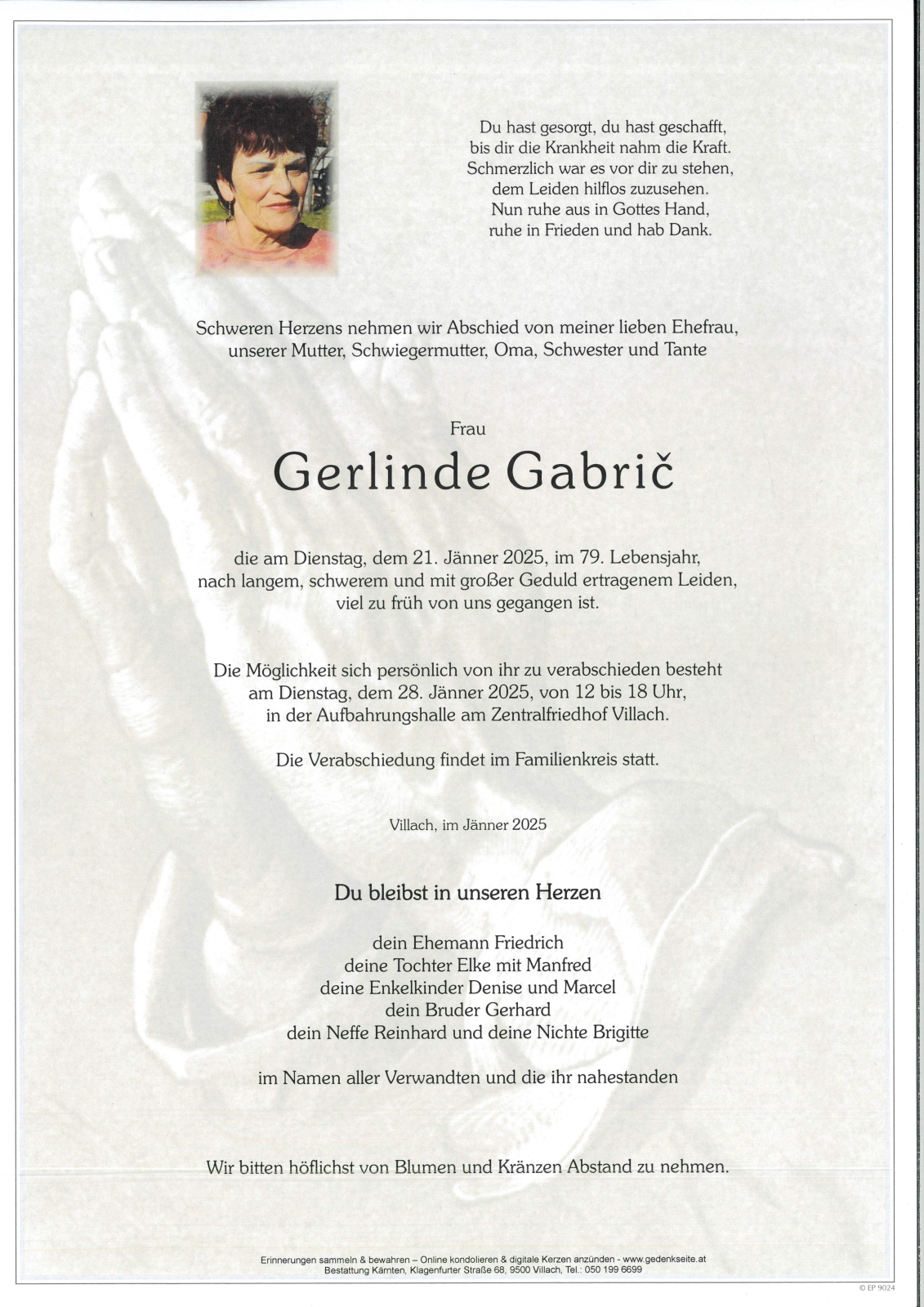 Du hast gesorgt, du hast geschafft,
bis dir die Krankheit nahm die Kraft.
Schmerzlich war es vor dir zu stehen,
dem Leiden hilflos zuzusehen.
Nun ruhe aus in Gottes Hand,
ruhe in Frieden und hab Dank.

Schweren Herzens nehmen wir Abschied von meiner lieben Ehefrau,
unserer Mutter, Schwiegermutter, Oma, Schwester und Tante

Frau

Gerlinde Gabrič

die am Dienstag, dem 21. Jänner 2025, im 79. Lebensjahr,
nach langem, schwerem und mit großer Geduld ertragenem Leiden,
viel zu früh von uns gegangen ist.

Die Möglichkeit sich persönlich von ihr zu verabschieden besteht
am Dienstag, dem 28. Jänner 2025, von 12 bis 18 Uhr,
in der Aufbahrungshalle am Zentralfriedhof Villach.

Die Verabschiedung findet im Familienkreis statt.

Villach, im Jänner 2025

Du bleibst in unseren Herzen

dein Ehemann Friedrich
deine Tochter Elke mit Manfred
deine Enkelkinder Denise und Marcel
dein Bruder Gerhard
dein Neffe Reinhard und deine Nichte Brigitte

im Namen aller Verwandten und die ihr nahestanden

Wir bitten höflichst von Blumen und Kränzen Abstand zu nehmen.

Erinnerungen sammeln & bewahren – Online kondolieren & digitale Kerzen anzünden - www.gedenkseite.at
Bestattung Kärnten, Klagenfurter Straße 68, 9500 Villach, Tel.: 050 199 6699

© EP 9024